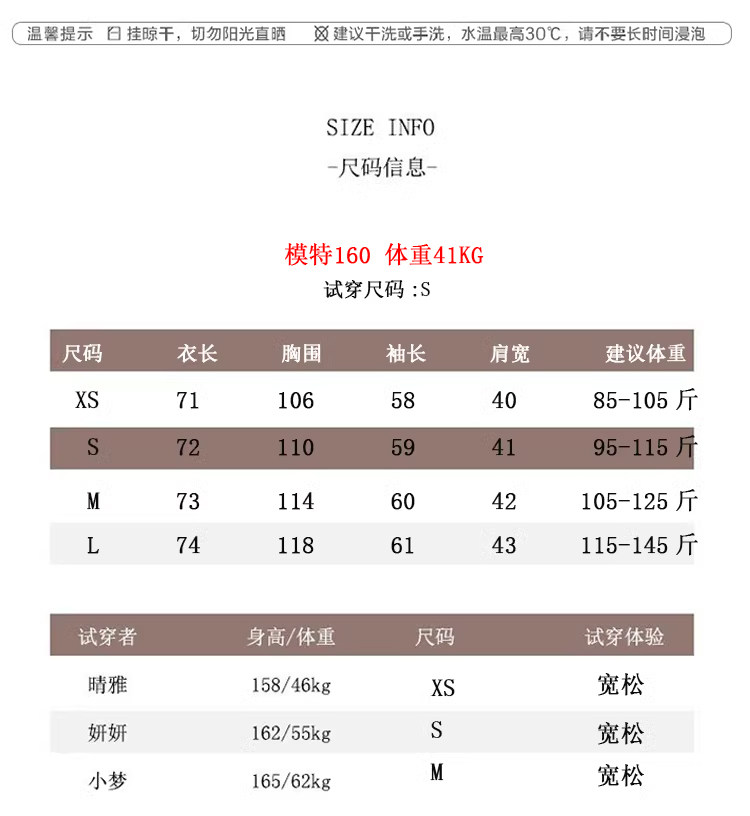 温馨提示 挂晾干，切勿阳光直晒 建议干洗或手洗，水温最高30℃，请不要长时间浸泡

SIZE INFO
-尺码信息-

模特160 体重41KG
试穿尺码 :S

| 尺码 | 衣长 | 胸围 | 袖长 | 肩宽 | 建议体重 |
|---|---|---|---|---|---|
| XS | 71 | 106 | 58 | 40 | 85-105 斤 |
| S | 72 | 110 | 59 | 41 | 95-115 斤 |
| M | 73 | 114 | 60 | 42 | 105-125 斤 |
| L | 74 | 118 | 61 | 43 | 115-145 斤 |

| 试穿者 | 身高/体重 | 尺码 | 试穿体验 |
|---|---|---|---|
| 晴雅 | 158/46kg | XS | 宽松 |
| 妍妍 | 162/55kg | S | 宽松 |
| 小梦 | 165/62kg | M | 宽松 |